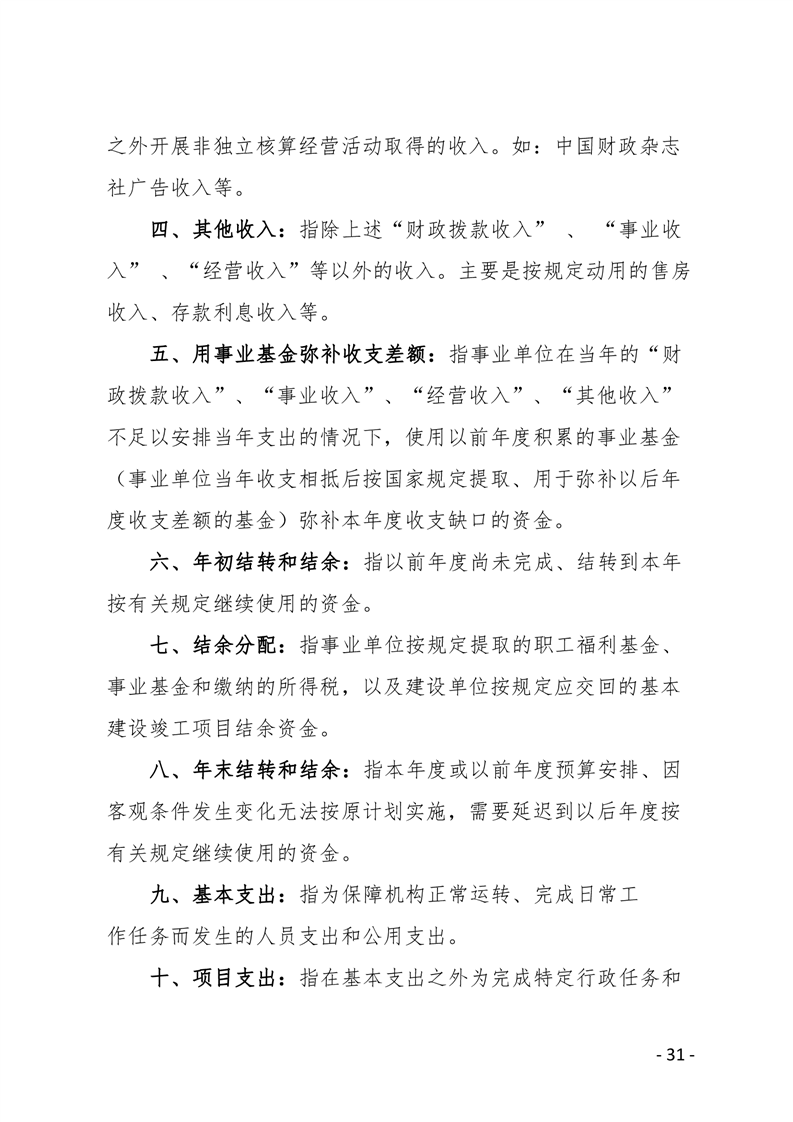 之外开展非独立核算经营活动取得的收入。如：中国财政杂志社广告收入等。

四、其他收入：指除上述“财政拨款收入” 、 “事业收入” 、“经营收入”等以外的收入。主要是按规定动用的售房收入、存款利息收入等。

五、用事业基金弥补收支差额：指事业单位在当年的“财政拨款收入”、“事业收入”、“经营收入”、“其他收入”不足以安排当年支出的情况下，使用以前年度积累的事业基金（事业单位当年收支相抵后按国家规定提取、用于弥补以后年度收支差额的基金）弥补本年度收支缺口的资金。

六、年初结转和结余：指以前年度尚未完成、结转到本年按有关规定继续使用的资金。

七、结余分配：指事业单位按规定提取的职工福利基金、事业基金和缴纳的所得税，以及建设单位按规定应交回的基本建设竣工项目结余资金。

八、年末结转和结余：指本年度或以前年度预算安排、因客观条件发生变化无法按原计划实施，需要延迟到以后年度按有关规定继续使用的资金。

九、基本支出：指为保障机构正常运转、完成日常工作任务而发生的人员支出和公用支出。

十、项目支出：指在基本支出之外为完成特定行政任务和

- 31 -